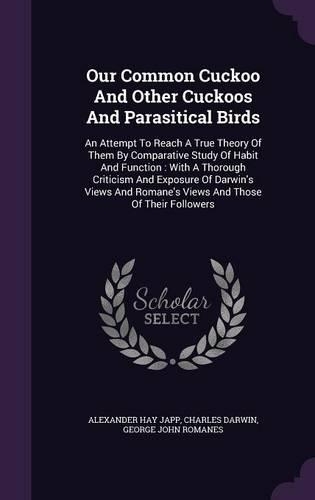 Our Common Cuckoo And Other Cuckoos And Parasitical Birds

An Attempt To Reach A True Theory Of Them By Comparative Study Of Habit And Function : With A Thorough Criticism And Exposure Of Darwin's Views And Romane's Views And Those Of Their Followers

Scholar SELECT

ALEXANDER HAY JAPP, CHARLES DARWIN, GEORGE JOHN ROMANES